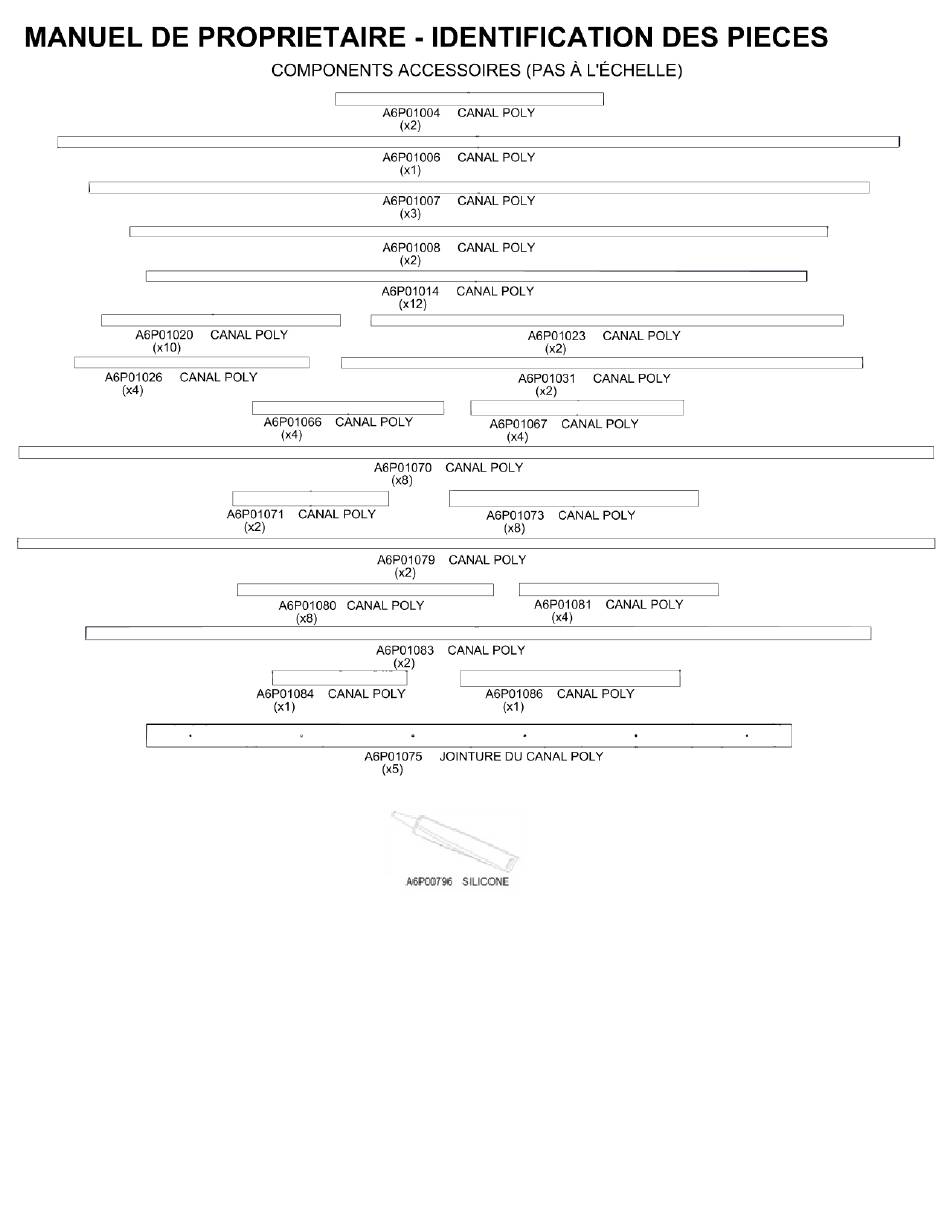 MANUEL DE PROPRIETAIRE - IDENTIFICATION DES PIECES

COMPONENTS ACCESSOIRES (PAS À L'ÉCHELLE)

A6P01004 CANAL POLY
(x2)

A6P01006 CANAL POLY
(x1)

A6P01007 CANAL POLY
(x3)

A6P01008 CANAL POLY
(x2)

A6P01014 CANAL POLY
(x12)

A6P01020 CANAL POLY
(x10)

A6P01023 CANAL POLY
(x2)

A6P01026 CANAL POLY
(x4)

A6P01031 CANAL POLY
(x2)

A6P01066 CANAL POLY
(x4)

A6P01067 CANAL POLY
(x4)

A6P01070 CANAL POLY
(x8)

A6P01071 CANAL POLY
(x2)

A6P01073 CANAL POLY
(x8)

A6P01079 CANAL POLY
(x2)

A6P01080 CANAL POLY
(x8)

A6P01081 CANAL POLY
(x4)

A6P01083 CANAL POLY
(x2)

A6P01084 CANAL POLY
(x1)

A6P01086 CANAL POLY
(x1)

A6P01075 JOINTURE DU CANAL POLY
(x5)

A6P00796 SILICONE